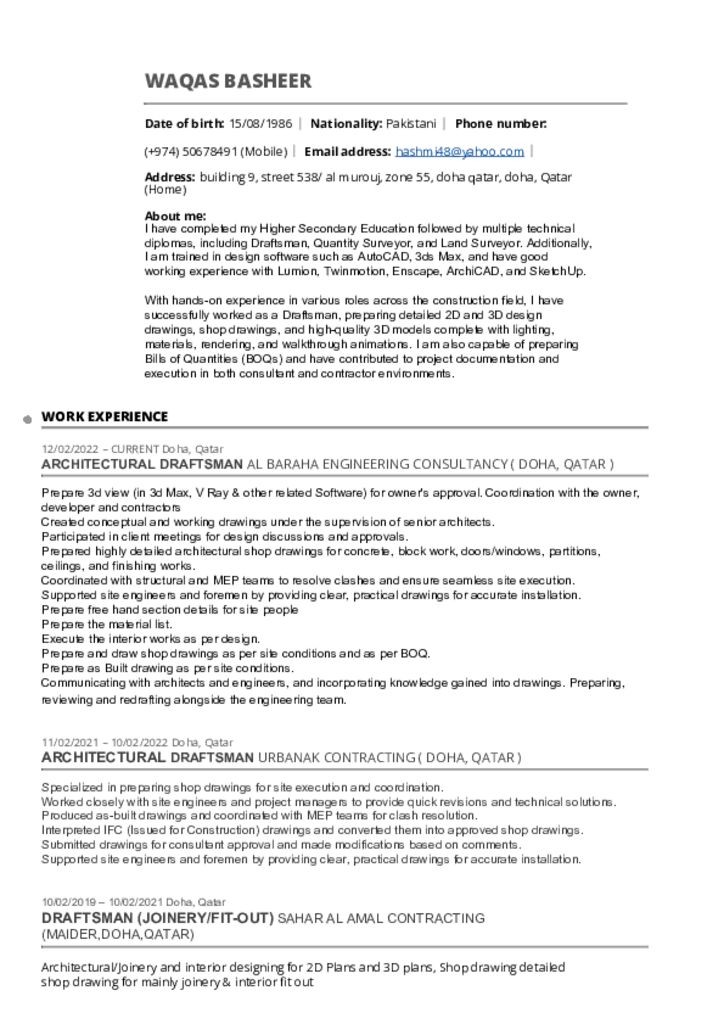 WAQAS BASHEER

Date of birth: 15/08/1986 | Nationality: Pakistani | Phone number:

(+974) 50678491 (Mobile) | Email address: hashmi48@yahoo.com |

Address: building 9, street 538/ al murouj, zone 55, doha qatar, doha, Qatar (Home)

About me:
I have completed my Higher Secondary Education followed by multiple technical diplomas, including Draftsman, Quantity Surveyor, and Land Surveyor. Additionally, I am trained in design software such as AutoCAD, 3ds Max, and have good working experience with Lumion, Twinmotion, Enscape, ArchiCAD, and SketchUp.

With hands-on experience in various roles across the construction field, I have successfully worked as a Draftsman, preparing detailed 2D and 3D design drawings, shop drawings, and high-quality 3D models complete with lighting, materials, rendering, and walkthrough animations. I am also capable of preparing Bills of Quantities (BOQs) and have contributed to project documentation and execution in both consultant and contractor environments.

WORK EXPERIENCE

12/02/2022 – CURRENT Doha, Qatar
ARCHITECTURAL DRAFTSMAN AL BARAHA ENGINEERING CONSULTANCY ( DOHA, QATAR )

Prepare 3d view (in 3d Max, V Ray & other related Software) for owner's approval. Coordination with the owner, developer and contractors
Created conceptual and working drawings under the supervision of senior architects.
Participated in client meetings for design discussions and approvals.
Prepared highly detailed architectural shop drawings for concrete, block work, doors/windows, partitions, ceilings, and finishing works.
Coordinated with structural and MEP teams to resolve clashes and ensure seamless site execution.
Supported site engineers and foremen by providing clear, practical drawings for accurate installation.
Prepare free hand section details for site people
Prepare the material list.
Execute the interior works as per design.
Prepare and draw shop drawings as per site conditions and as per BOQ.
Prepare as Built drawing as per site conditions.
Communicating with architects and engineers, and incorporating knowledge gained into drawings. Preparing, reviewing and redrafting alongside the engineering team.

11/02/2021 – 10/02/2022 Doha, Qatar
ARCHITECTURAL DRAFTSMAN URBANAK CONTRACTING ( DOHA, QATAR )

Specialized in preparing shop drawings for site execution and coordination.
Worked closely with site engineers and project managers to provide quick revisions and technical solutions.
Produced as-built drawings and coordinated with MEP teams for clash resolution.
Interpreted IFC (Issued for Construction) drawings and converted them into approved shop drawings.
Submitted drawings for consultant approval and made modifications based on comments.
Supported site engineers and foremen by providing clear, practical drawings for accurate installation.

10/02/2019 – 10/02/2021 Doha, Qatar
DRAFTSMAN (JOINERY/FIT-OUT) SAHAR AL AMAL CONTRACTING (MAIDER,DOHA,QATAR)

Architectural/Joinery and interior designing for 2D Plans and 3D plans, Shop drawing detailed shop drawing for mainly joinery & interior fit out